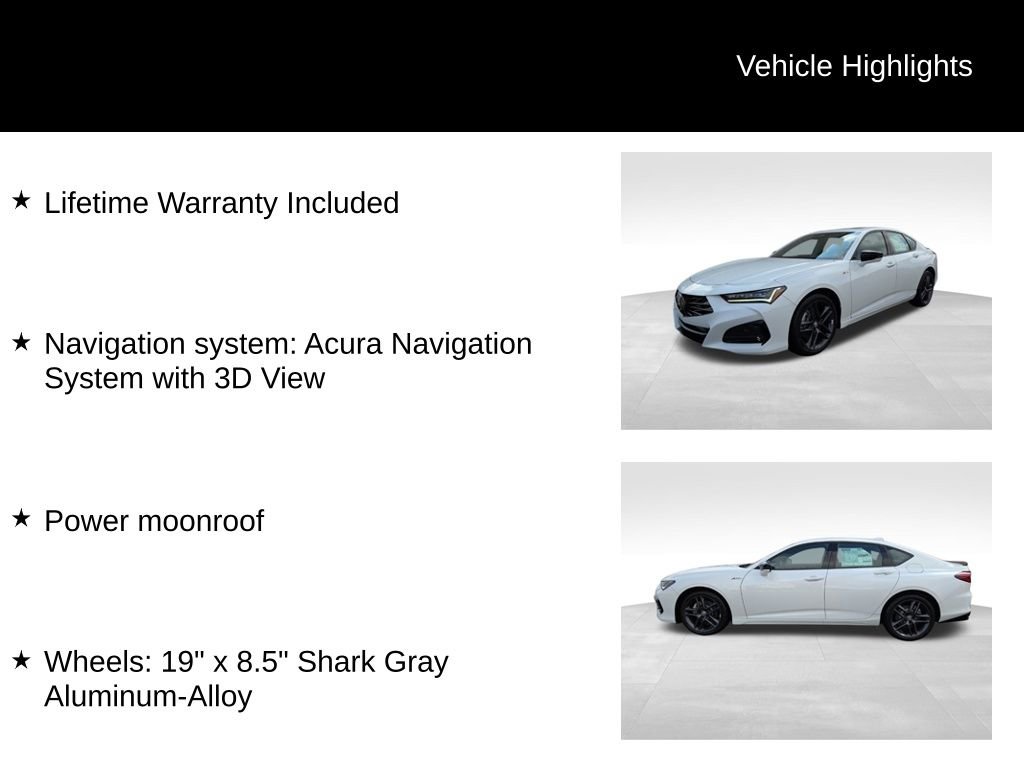 Vehicle Highlights

★ Lifetime Warranty Included

★ Navigation system: Acura Navigation System with 3D View

★ Power moonroof

★ Wheels: 19" x 8.5" Shark Gray Aluminum-Alloy